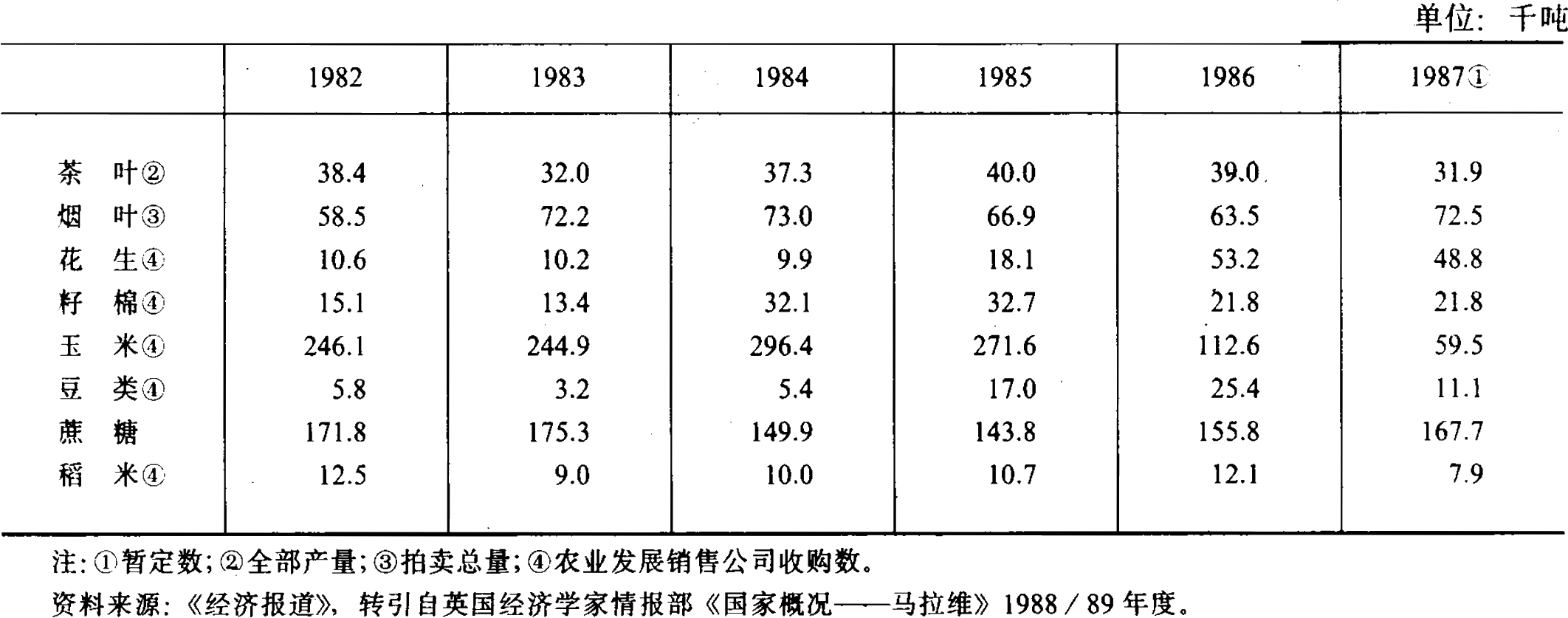 单位：千吨

|  | 1982 | 1983 | 1984 | 1985 | 1986 | 1987① |
|---|---|---|---|---|---|---|
| 茶　叶② | 38.4 | 32.0 | 37.3 | 40.0 | 39.0 | 31.9 |
| 烟　叶③ | 58.5 | 72.2 | 73.0 | 66.9 | 63.5 | 72.5 |
| 花　生④ | 10.6 | 10.2 | 9.9 | 18.1 | 53.2 | 48.8 |
| 籽　棉④ | 15.1 | 13.4 | 32.1 | 32.7 | 21.8 | 21.8 |
| 玉　米④ | 246.1 | 244.9 | 296.4 | 271.6 | 112.6 | 59.5 |
| 豆　类④ | 5.8 | 3.2 | 5.4 | 17.0 | 25.4 | 11.1 |
| 蔗　糖 | 171.8 | 175.3 | 149.9 | 143.8 | 155.8 | 167.7 |
| 稻　米④ | 12.5 | 9.0 | 10.0 | 10.7 | 12.1 | 7.9 |

注：①暂定数；②全部产量；③拍卖总量；④农业发展销售公司收购数。

资料来源：《经济报道》，转引自英国经济学家情报部《国家概况——马拉维》1988／89 年度。